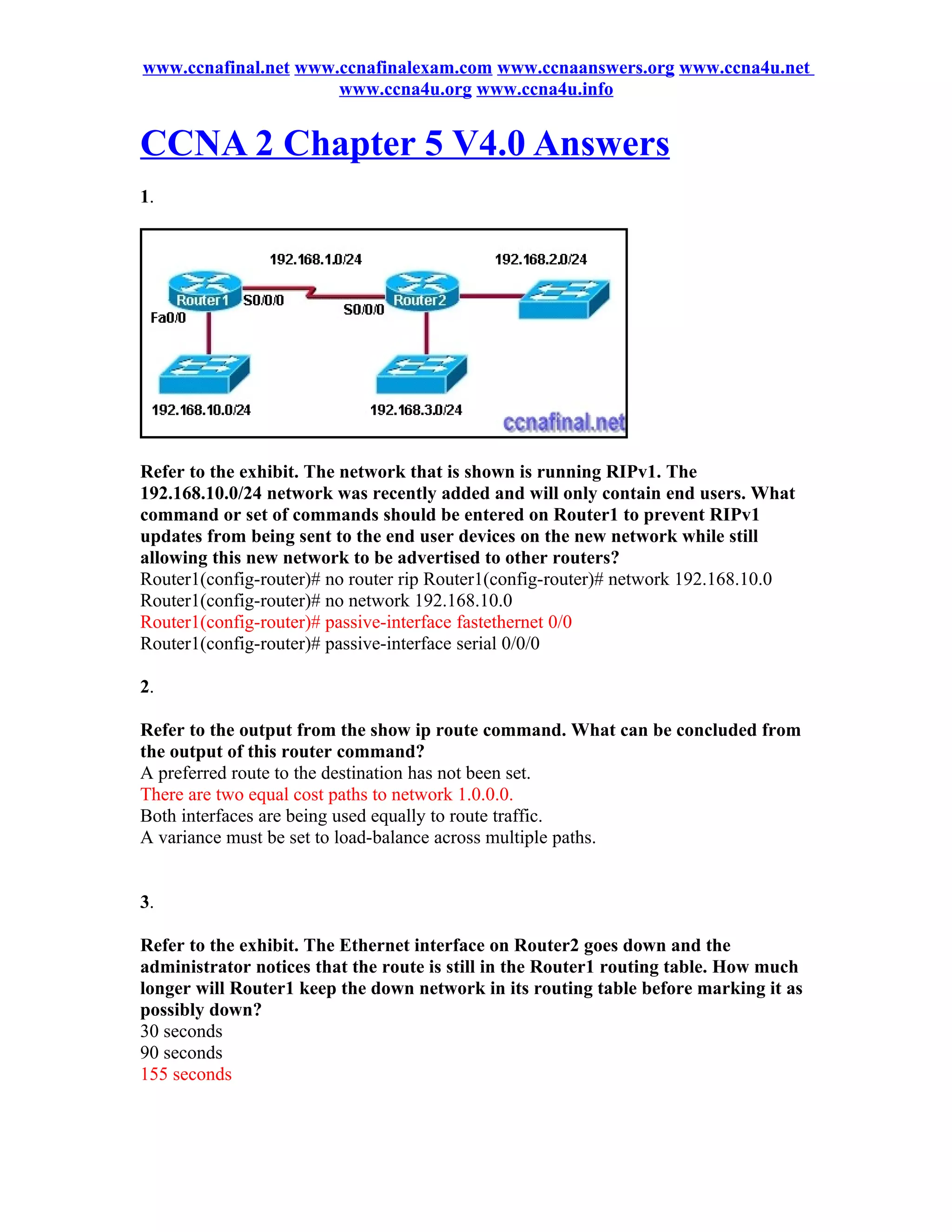 www.ccnafinal.net www.ccnafinalexam.com www.ccnaanswers.org www.ccna4u.net www.ccna4u.org www.ccna4u.info

CCNA 2 Chapter 5 V4.0 Answers

1.

192.168.1.0/24
192.168.2.0/24
Router1
S0/0/0
S0/0/0
Router2
Fa0/0
192.168.10.0/24
192.168.3.0/24
ccnafinal.net

Refer to the exhibit. The network that is shown is running RIPv1. The 192.168.10.0/24 network was recently added and will only contain end users. What command or set of commands should be entered on Router1 to prevent RIPv1 updates from being sent to the end user devices on the new network while still allowing this new network to be advertised to other routers?
Router1(config-router)# no router rip Router1(config-router)# network 192.168.10.0
Router1(config-router)# no network 192.168.10.0
Router1(config-router)# passive-interface fastethernet 0/0
Router1(config-router)# passive-interface serial 0/0/0

2.

Refer to the output from the show ip route command. What can be concluded from the output of this router command?
A preferred route to the destination has not been set.
There are two equal cost paths to network 1.0.0.0.
Both interfaces are being used equally to route traffic.
A variance must be set to load-balance across multiple paths.

3.

Refer to the exhibit. The Ethernet interface on Router2 goes down and the administrator notices that the route is still in the Router1 routing table. How much longer will Router1 keep the down network in its routing table before marking it as possibly down?
30 seconds
90 seconds
155 seconds